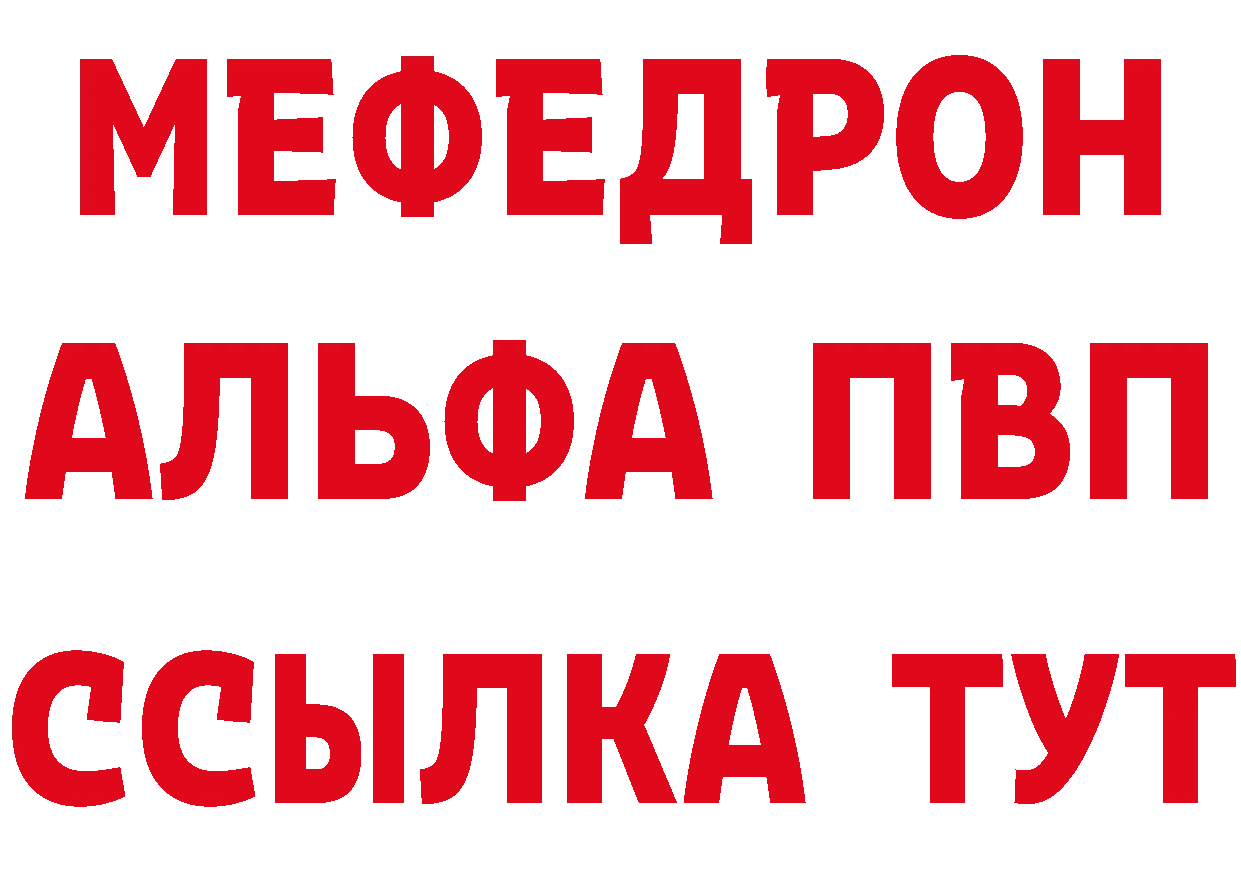 МЕФЕДРОН
АЛЬФА ПВП
ССЫЛКА ТУТ